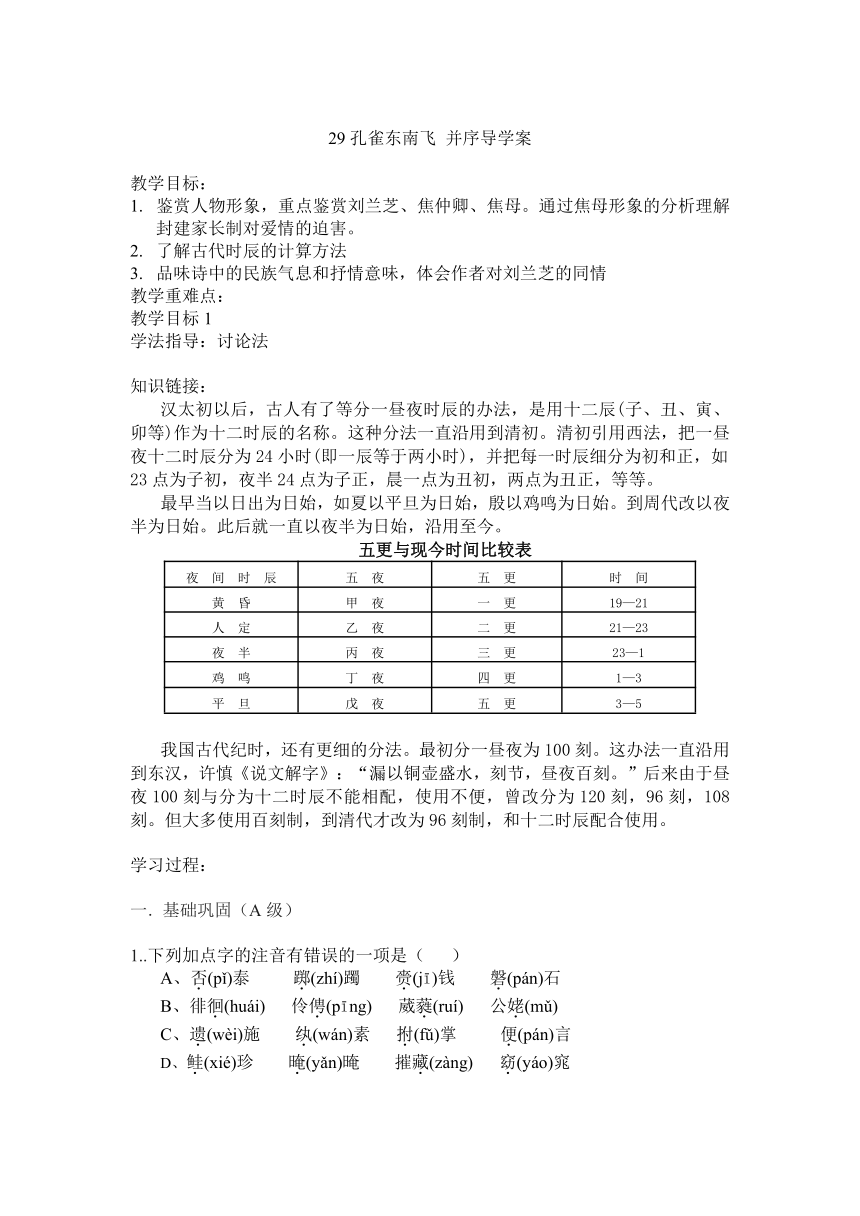 29 孔雀东南飞 并序导学案

教学目标：
1. 鉴赏人物形象，重点鉴赏刘兰芝、焦仲卿、焦母。通过焦母形象的分析理解封建家长制对爱情的迫害。
2. 了解古代时辰的计算方法
3. 品味诗中的民族气息和抒情意味，体会作者对刘兰芝的同情
教学重难点：
教学目标 1
学法指导：讨论法

知识链接：
汉太初以后，古人有了等分一昼夜时辰的办法，是用十二辰(子、丑、寅、卯等)作为十二时辰的名称。这种分法一直沿用到清初。清初引用西法，把一昼夜十二时辰分为 24 小时(即一辰等于两小时)，并把每一时辰细分为初和正，如 23 点为子初，夜半 24 点为子正，晨一点为丑初，两点为丑正，等等。
最早当以日出为日始，如夏以平旦为日始，殷以鸡鸣为日始。到周代改以夜半为日始。此后就一直以夜半为日始，沿用至今。

五更与现今时间比较表

| 夜 间 时 辰 | 五 夜 | 五 更 | 时 间 |
|---|---|---|---|
| 黄 昏 | 甲 夜 | 一 更 | 19—21 |
| 人 定 | 乙 夜 | 二 更 | 21—23 |
| 夜 半 | 丙 夜 | 三 更 | 23—1 |
| 鸡 鸣 | 丁 夜 | 四 更 | 1—3 |
| 平 旦 | 戊 夜 | 五 更 | 3—5 |

我国古代纪时，还有更细的分法。最初分一昼夜为 100 刻。这办法一直沿用到东汉，许慎《说文解字》：“漏以铜壶盛水，刻节，昼夜百刻。”后来由于昼夜 100 刻与分为十二时辰不能相配，使用不便，曾改分为 120 刻，96 刻，108 刻。但大多使用百刻制，到清代才改为 96 刻制，和十二时辰配合使用。

学习过程：

一. 基础巩固（A 级）

1..下列加点字的注音有错误的一项是（ ）
A、否(pǐ)泰 踯(zhí)躅 赍(jī)钱 磐(pán)石
B、徘徊(huái) 伶俜(pīng) 葳蕤(ruí) 公姥(mǔ)
C、遗(wèi)施 纨(wán)素 拊(fǔ)掌 便(pán)言
D、鲑(xié)珍 晻(yǎn)晻 摧藏(zàng) 窈(yáo)窕